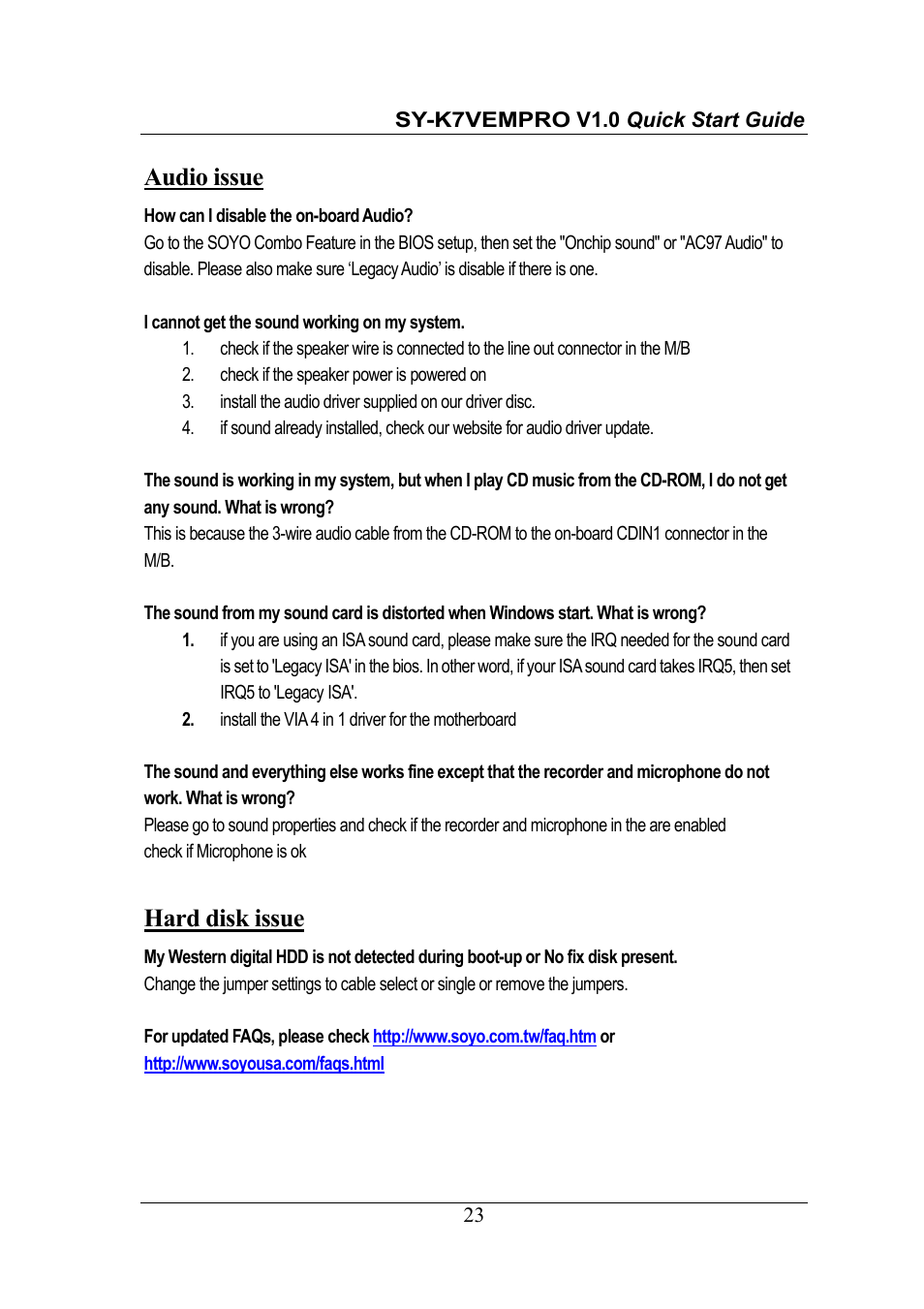 SY-K7VEMPRO V1.0 Quick Start Guide

Audio issue

How can I disable the on-board Audio?

Go to the SOYO Combo Feature in the BIOS setup, then set the "Onchip sound" or "AC97 Audio" to disable. Please also make sure 'Legacy Audio' is disable if there is one.

I cannot get the sound working on my system.

1. check if the speaker wire is connected to the line out connector in the M/B
2. check if the speaker power is powered on
3. install the audio driver supplied on our driver disc.
4. if sound already installed, check our website for audio driver update.

The sound is working in my system, but when I play CD music from the CD-ROM, I do not get any sound. What is wrong?

This is because the 3-wire audio cable from the CD-ROM to the on-board CDIN1 connector in the M/B.

The sound from my sound card is distorted when Windows start. What is wrong?

1. if you are using an ISA sound card, please make sure the IRQ needed for the sound card is set to 'Legacy ISA' in the bios. In other word, if your ISA sound card takes IRQ5, then set IRQ5 to 'Legacy ISA'.
2. install the VIA 4 in 1 driver for the motherboard

The sound and everything else works fine except that the recorder and microphone do not work. What is wrong?

Please go to sound properties and check if the recorder and microphone in the are enabled check if Microphone is ok

Hard disk issue

My Western digital HDD is not detected during boot-up or No fix disk present.

Change the jumper settings to cable select or single or remove the jumpers.

For updated FAQs, please check http://www.soyo.com.tw/faq.htm or http://www.soyousa.com/faqs.html

23